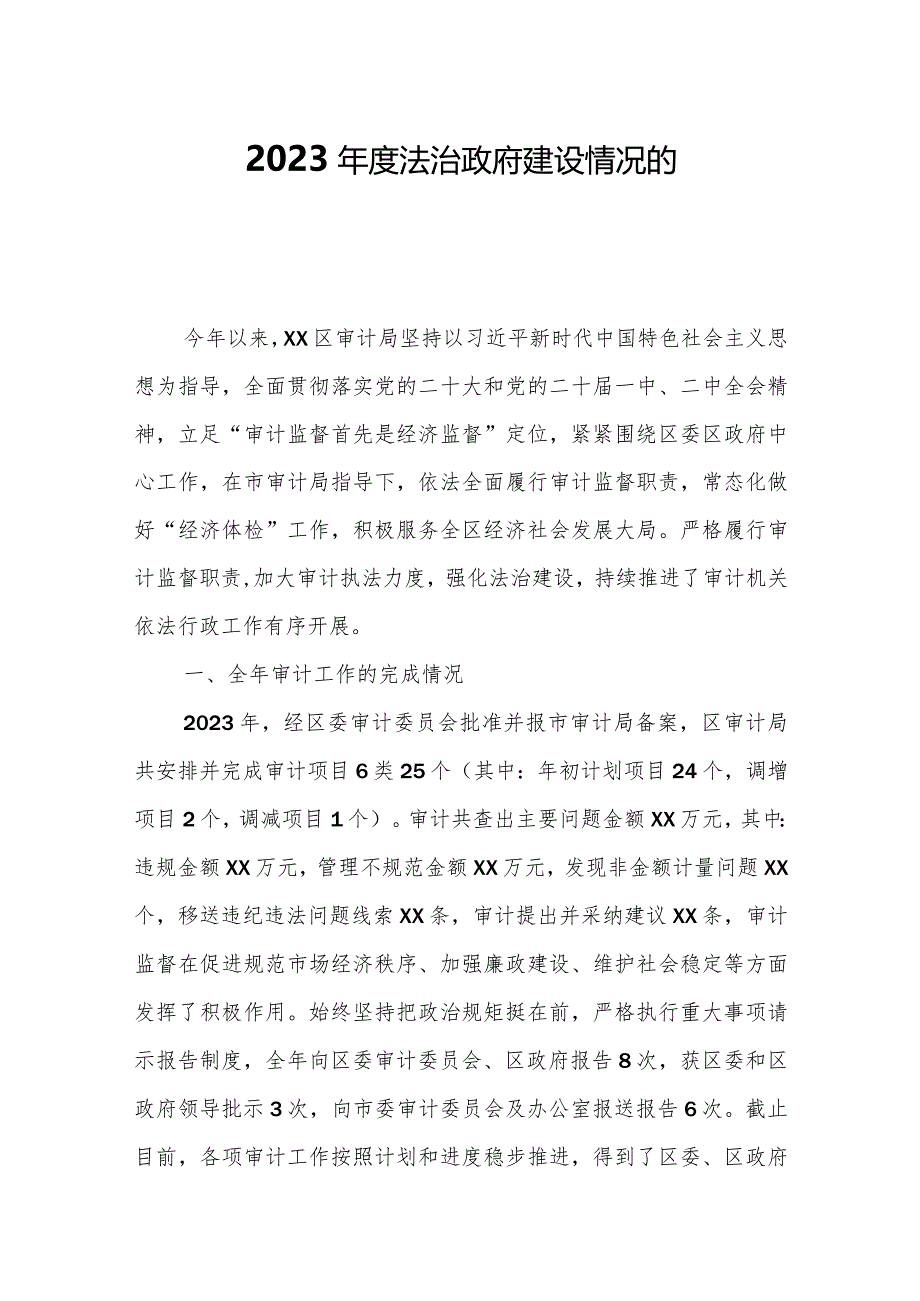 2023年度法治政府建设情况的

今年以来,XX区审计局坚持以习近平新时代中国特色社会主义思想为指导，全面贯彻落实党的二十大和党的二十届一中、二中全会精神，立足“审计监督首先是经济监督”定位，紧紧围绕区委区政府中心工作，在市审计局指导下，依法全面履行审计监督职责，常态化做好“经济体检”工作，积极服务全区经济社会发展大局。严格履行审计监督职责,加大审计执法力度，强化法治建设，持续推进了审计机关依法行政工作有序开展。

一、全年审计工作的完成情况

2023年，经区委审计委员会批准并报市审计局备案，区审计局共安排并完成审计项目6类25个（其中：年初计划项目24个，调增项目2个，调减项目1个）。审计共查出主要问题金额XX万元，其中:违规金额XX万元，管理不规范金额XX万元，发现非金额计量问题XX个，移送违纪违法问题线索XX条，审计提出并采纳建议XX条，审计监督在促进规范市场经济秩序、加强廉政建设、维护社会稳定等方面发挥了积极作用。始终坚持把政治规矩挺在前，严格执行重大事项请示报告制度，全年向区委审计委员会、区政府报告8次，获区委和区政府领导批示3次，向市委审计委员会及办公室报送报告6次。截止目前，各项审计工作按照计划和进度稳步推进，得到了区委、区政府